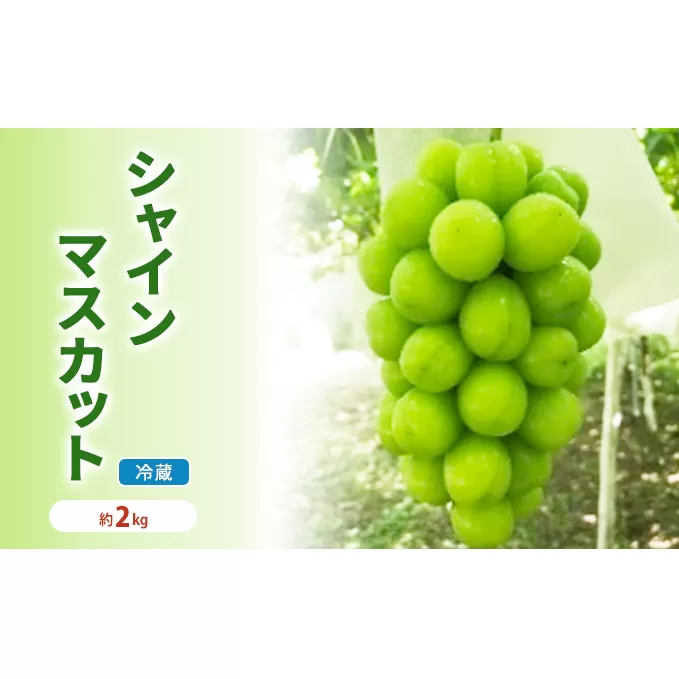 シャイン
マスカット

冷蔵

約2kg